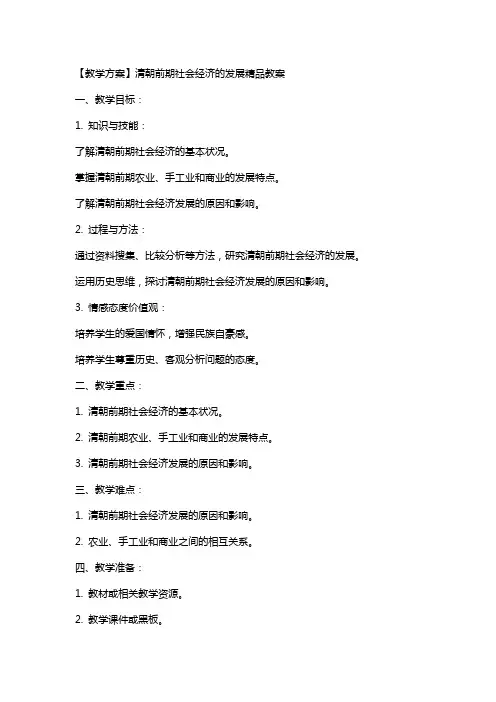 【教学方案】清朝前期社会经济的发展精品教案

一、教学目标：

1. 知识与技能：

了解清朝前期社会经济的基本状况。

掌握清朝前期农业、手工业和商业的发展特点。

了解清朝前期社会经济发展的原因和影响。

2. 过程与方法：

通过资料搜集、比较分析等方法，研究清朝前期社会经济的发展。

运用历史思维，探讨清朝前期社会经济发展的原因和影响。

3. 情感态度价值观：

培养学生的爱国情怀，增强民族自豪感。

培养学生尊重历史、客观分析问题的态度。

二、教学重点：

1. 清朝前期社会经济的基本状况。

2. 清朝前期农业、手工业和商业的发展特点。

3. 清朝前期社会经济发展的原因和影响。

三、教学难点：

1. 清朝前期社会经济发展的原因和影响。

2. 农业、手工业和商业之间的相互关系。

四、教学准备：

1. 教材或相关教学资源。

2. 教学课件或黑板。